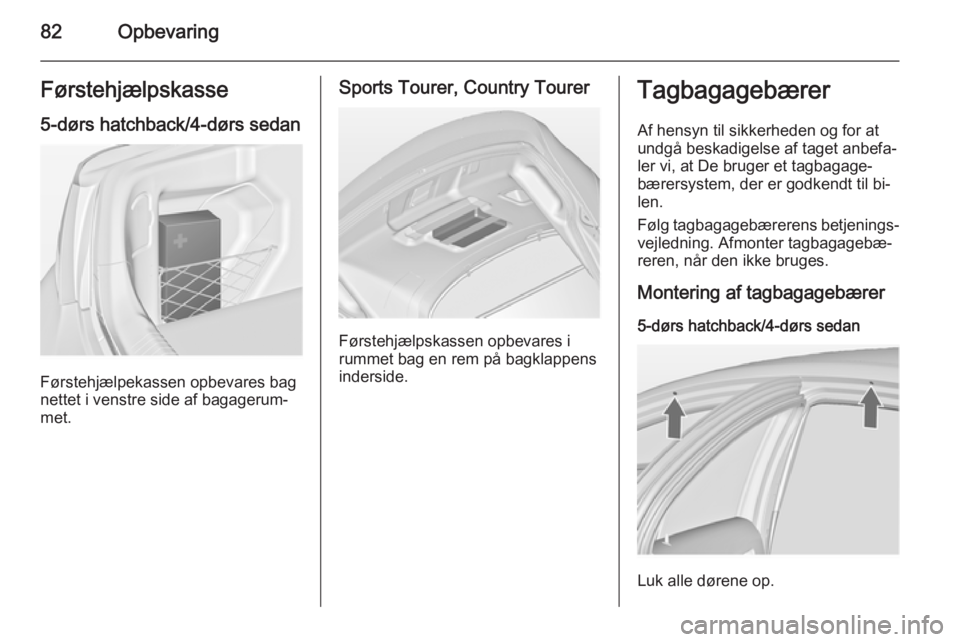 82 Opbevaring

Førstehjælpskasse

5-dørs hatchback/4-dørs sedan

Førstehjælpekassen opbevares bag nettet i venstre side af bagagerummet.

Sports Tourer, Country Tourer

Førstehjælpskassen opbevares i rummet bag en rem på bagklappens inderside.

Tagbagagebærer

Af hensyn til sikkerheden og for at undgå beskadigelse af taget anbefaler vi, at De bruger et tagbagagebærersystem, der er godkendt til bilen.

Følg tagbagagebærerens betjeningsvejledning. Afmonter tagbagagebæreren, når den ikke bruges.

Montering af tagbagagebærer

5-dørs hatchback/4-dørs sedan

Luk alle dørene op.

carmanualsonline.info